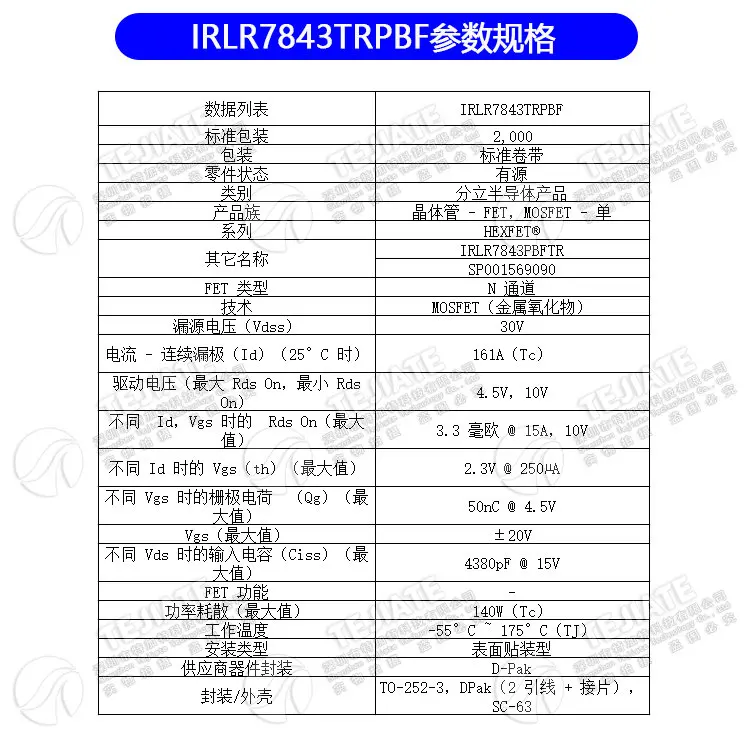 IRLR7843TRPBF参数规格

| 数据列表 | IRLR7843TRPBF |
|---|---|
| 标准包装 | 2,000 |
| 包装 | 标准卷带 |
| 零件状态 | 有源 |
| 类别 | 分立半导体产品 |
| 产品族 | 晶体管 - FET，MOSFET - 单 |
| 系列 | HEXFET® |
| 其它名称 | IRLR7843PBFTR |
| | SP001569090 |
| FET 类型 | N 通道 |
| 技术 | MOSFET（金属氧化物） |
| 漏源电压（Vdss） | 30V |
| 电流 - 连续漏极（Id）（25°C 时） | 161A（Tc） |
| 驱动电压（最大 Rds On，最小 Rds On） | 4.5V，10V |
| 不同 Id，Vgs 时的 Rds On（最大值） | 3.3 毫欧 @ 15A，10V |
| 不同 Id 时的 Vgs（th）（最大值） | 2.3V @ 250µA |
| 不同 Vgs 时的栅极电荷 （Qg）（最大值） | 50nC @ 4.5V |
| Vgs（最大值） | ±20V |
| 不同 Vds 时的输入电容（Ciss）（最大值） | 4380pF @ 15V |
| FET 功能 | - |
| 功率耗散（最大值） | 140W（Tc） |
| 工作温度 | -55°C ~ 175°C（TJ） |
| 安装类型 | 表面贴装型 |
| 供应商器件封装 | D-Pak |
| 封装/外壳 | TO-252-3，DPak（2 引线 + 接片），SC-63 |

TEJIATE